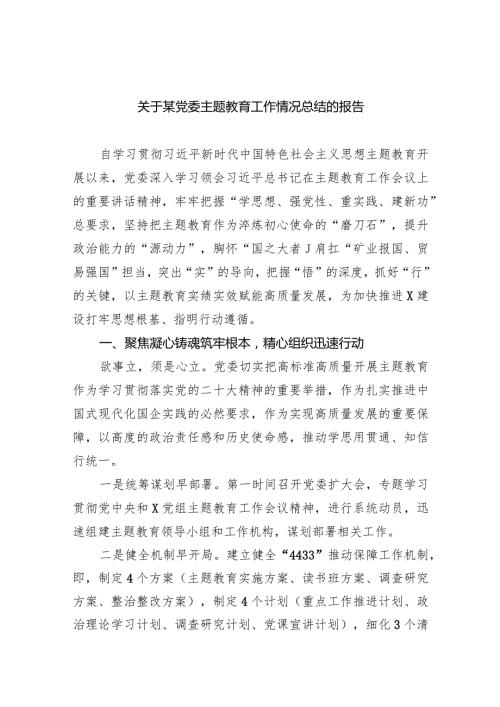 关于某党委主题教育工作情况总结的报告

自学习贯彻习近平新时代中国特色社会主义思想主题教育开展以来，党委深入学习领会习近平总书记在主题教育工作会议上的重要讲话精神，牢牢把握“学思想、强党性、重实践、建新功”总要求，坚持把主题教育作为淬炼初心使命的“磨刀石”，提升政治能力的“源动力”，胸怀“国之大者J肩扛“矿业报国、贸易强国”担当，突出“实”的导向，把握“悟”的深度，抓好“行”的关键，以主题教育实绩实效赋能高质量发展，为加快推进X建设打牢思想根基、指明行动遵循。

一、聚焦凝心铸魂筑牢根本，精心组织迅速行动

欲事立，须是心立。党委切实把高标准高质量开展主题教育作为学习贯彻落实党的二十大精神的重要举措，作为扎实推进中国式现代化国企实践的必然要求，作为实现高质量发展的重要保障，以高度的政治责任感和历史使命感，推动学思用贯通、知信行统一。

一是统筹谋划早部署。第一时间召开党委扩大会，专题学习贯彻党中央和X党组主题教育工作会议精神，进行系统动员，迅速组建主题教育领导小组和工作机构，谋划部署相关工作。

二是健全机制早开局。建立健全“4433”推动保障工作机制，即，制定4个方案（主题教育实施方案、读书班方案、调查研究方案、整治整改方案），制定4个计划（重点工作推进计划、政治理论学习计划、调查研究计划、党课宣讲计划），细化3个清